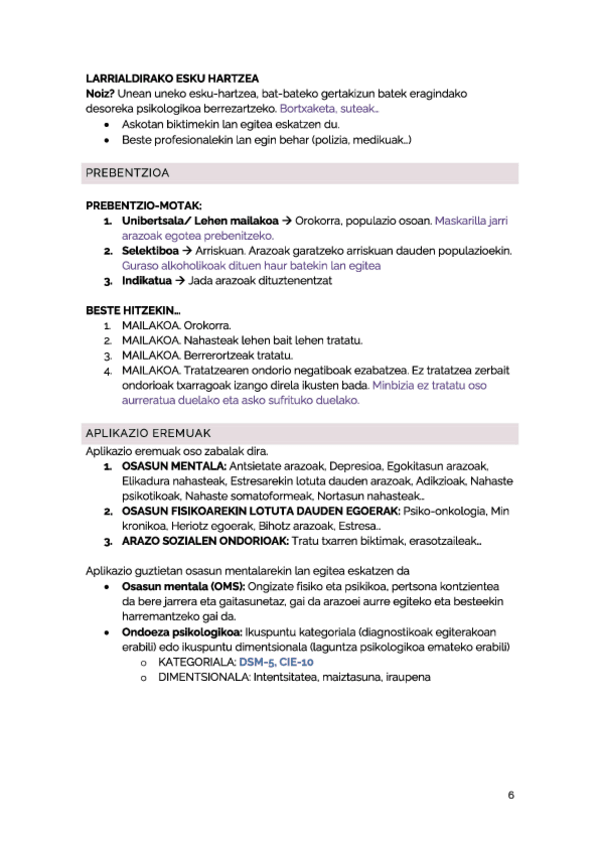 LARRIALDIRAKO ESKU HARTZEA
Noiz? Unean uneko esku-hartzea, bat-bateko gertakizun batek eragindako desoreka psikologikoa berrezartzeko. Bortxaketa, suteak..
• Askotan biktimekin lan egitea eskatzen du.
• Beste profesionalekin lan egin behar (polizia, medikuak..)

PREBENTZIOA

PREBENTZIO-MOTAK:
1. Unibertsala/ Lehen mailakoa → Orokorra, populazio osoan. Maskarilla jarri arazoak egotea prebenitzeko.
2. Selektiboa → Arriskuan. Arazoak garatzeko arriskuan dauden populazioekin. Guraso alkoholikoak dituen haur batekin lan egitea
3. Indikatua → Jada arazoak dituztenentzat

BESTE HITZEKIN...
1. MAILAKOA. Orokorra.
2. MAILAKOA. Nahasteak lehen bait lehen tratatu.
3. MAILAKOA. Berrerortzeak tratatu.
4. MAILAKOA. Tratatzearen ondorio negatiboak ezabatzea. Ez tratatzea zerbait ondorioak txarragoak izango direla ikusten bada. Minbizia ez tratatu oso aurreratua duelako eta asko sufrituko duelako.

APLIKAZIO EREMUAK
Aplikazio eremuak oso zabalak dira.
1. OSASUN MENTALA: Antsietate arazoak, Depresioa, Egokitasun arazoak, Elikadura nahasteak, Estresarekin lotuta dauden arazoak, Adikzioak, Nahaste psikotikoak, Nahaste somatoformeak, Nortasun nahasteak..
2. OSASUN FISIKOAREKIN LOTUTA DAUDEN EGOERAK: Psiko-onkologia, Min kronikoa, Heriotz egoerak, Bihotz arazoak, Estresa..
3. ARAZO SOZIALEN ONDORIOAK: Tratu txarren biktimak, erasotzaileak..

Aplikazio guztietan osasun mentalarekin lan egitea eskatzen da
• Osasun mentala (OMS): Ongizate fisiko eta psikikoa, pertsona kontzientea da bere jarrera eta gaitasunetaz, gai da arazoei aurre egiteko eta besteekin harremantzeko gai da.
• Ondoeza psikologikoa: Ikuspuntu kategoriala (diagnostikoak egiterakoan erabili) edo ikuspuntu dimentsionala (laguntza psikologikoa emateko erabili)
o KATEGORIALA: DSM-5, CIE-10
o DIMENTSIONALA: Intentsitatea, maiztasuna, iraupena

6